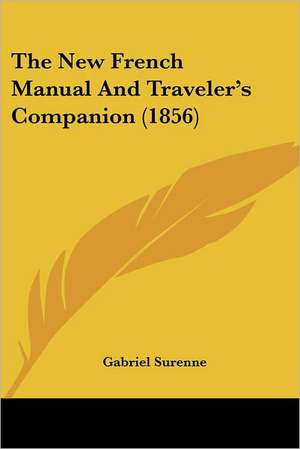 The New French Manual And Traveler's Companion (1856)

Gabriel Surenne